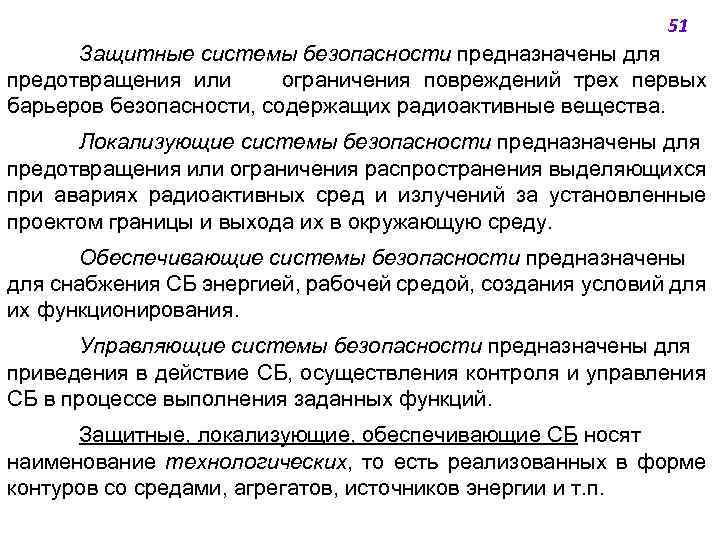 51

Защитные системы безопасности предназначены для предотвращения или ограничения повреждений трех первых барьеров безопасности, содержащих радиоактивные вещества.

Локализующие системы безопасности предназначены для предотвращения или ограничения распространения выделяющихся при авариях радиоактивных сред и излучений за установленные проектом границы и выхода их в окружающую среду.

Обеспечивающие системы безопасности предназначены для снабжения СБ энергией, рабочей средой, создания условий для их функционирования.

Управляющие системы безопасности предназначены для приведения в действие СБ, осуществления контроля и управления СБ в процессе выполнения заданных функций.

Защитные, локализующие, обеспечивающие СБ носят наименование технологических, то есть реализованных в форме контуров со средами, агрегатов, источников энергии и т.п.